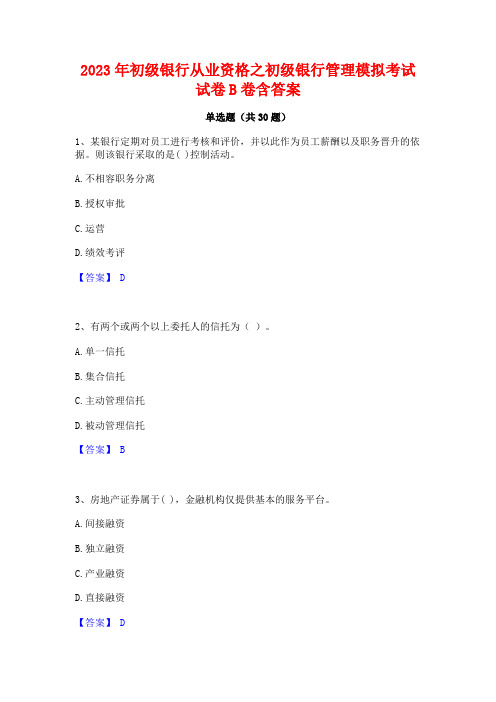 2023 年初级银行从业资格之初级银行管理模拟考试试卷 B 卷含答案

单选题（共 30 题）

1、某银行定期对员工进行考核和评价，并以此作为员工薪酬以及职务晋升的依据。则该银行采取的是( )控制活动。

A. 不相容职务分离

B. 授权审批

C. 运营

D. 绩效考评

【答案】 D

2、有两个或两个以上委托人的信托为（ ）。

A. 单一信托

B. 集合信托

C. 主动管理信托

D. 被动管理信托

【答案】 B

3、房地产证券属于( )，金融机构仅提供基本的服务平台。

A. 间接融资

B. 独立融资

C. 产业融资

D. 直接融资

【答案】 D